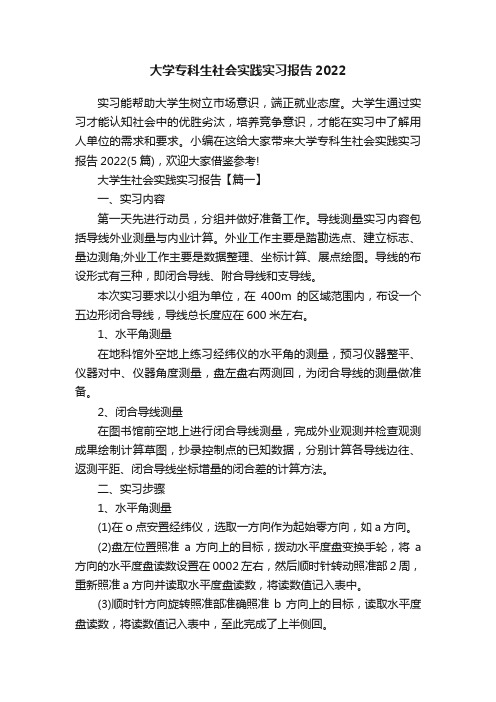 大学专科生社会实践实习报告 2022

实习能帮助大学生树立市场意识，端正就业态度。大学生通过实习才能认知社会中的优胜劣汰，培养竞争意识，才能在实习中了解用人单位的需求和要求。小编在这给大家带来大学专科生社会实践实习报告 2022(5 篇)，欢迎大家借鉴参考!

大学生社会实践实习报告【篇一】

一、实习内容

第一天先进行动员，分组并做好准备工作。导线测量实习内容包括导线外业测量与内业计算。外业工作主要是踏勘选点、建立标志、量边测角;外业工作主要是数据整理、坐标计算、展点绘图。导线的布设形式有三种，即闭合导线、附合导线和支导线。

本次实习要求以小组为单位，在 400m 的区域范围内，布设一个五边形闭合导线，导线总长度应在 600 米左右。

1、水平角测量

在地科馆外空地上练习经纬仪的水平角的测量，预习仪器整平、仪器对中、仪器角度测量，盘左盘右两测回，为闭合导线的测量做准备。

2、闭合导线测量

在图书馆前空地上进行闭合导线测量，完成外业观测并检查观测成果绘制计算草图，抄录控制点的已知数据，分别计算各导线边往、返测平距、闭合导线坐标增量的闭合差的计算方法。

二、实习步骤

1、水平角测量

(1)在 o 点安置经纬仪，选取一方向作为起始零方向，如 a 方向。

(2)盘左位置照准 a 方向上的目标，拨动水平度盘变换手轮，将 a 方向的水平度盘读数设置在 0002 左右，然后顺时针转动照准部 2 周，重新照准 a 方向并读取水平度盘读数，将读数值记入表中。

(3)顺时针方向旋转照准部准确照准 b 方向上的目标，读取水平度盘读数，将读数值记入表中，至此完成了上半侧回。